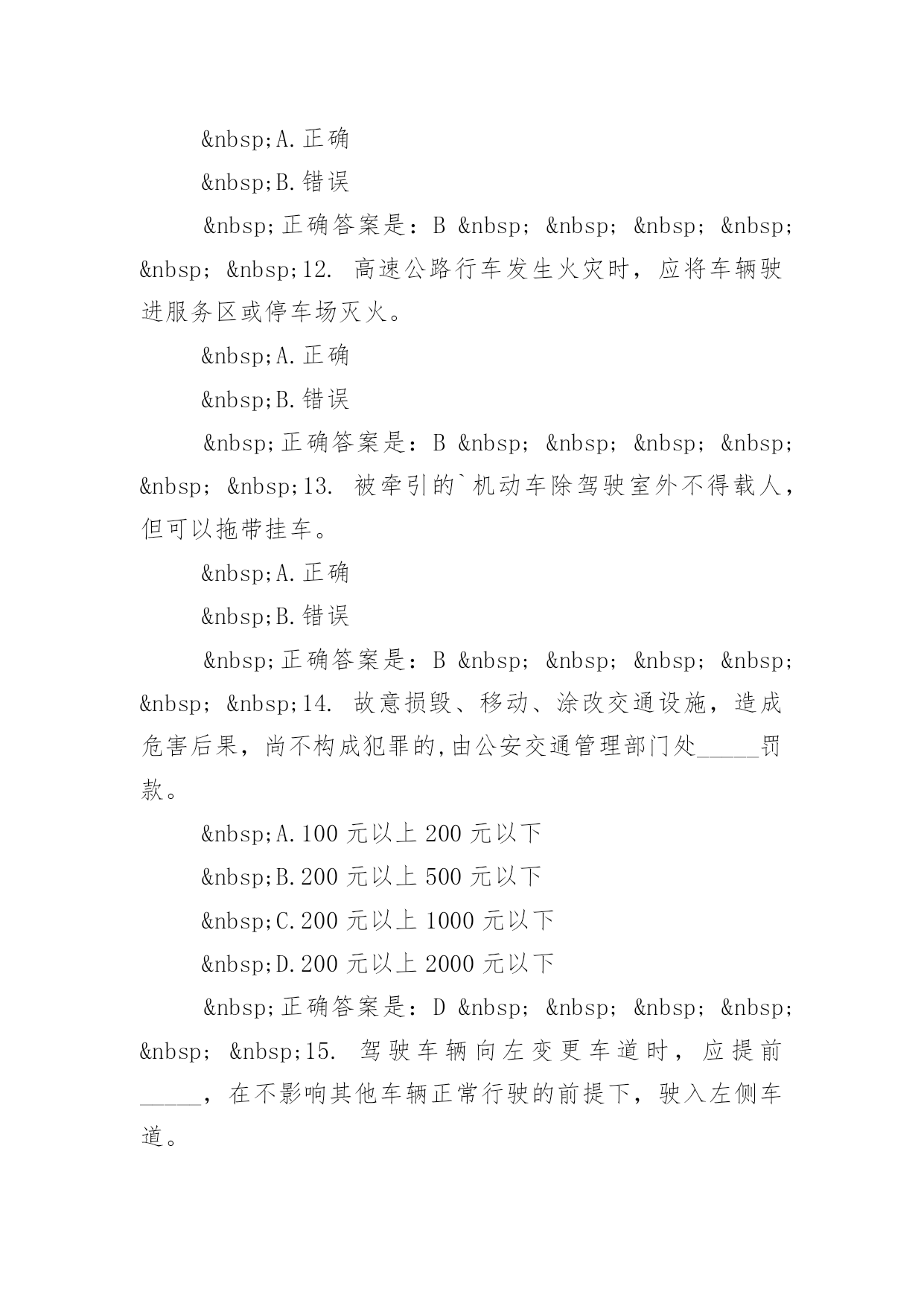 &nbsp;A.正确

&nbsp;B.错误

&nbsp;正确答案是：B &nbsp; &nbsp; &nbsp; &nbsp; &nbsp; &nbsp;12. 高速公路行车发生火灾时，应将车辆驶进服务区或停车场灭火。

&nbsp;A.正确

&nbsp;B.错误

&nbsp;正确答案是：B &nbsp; &nbsp; &nbsp; &nbsp; &nbsp; &nbsp;13. 被牵引的`机动车除驾驶室外不得载人，但可以拖带挂车。

&nbsp;A.正确

&nbsp;B.错误

&nbsp;正确答案是：B &nbsp; &nbsp; &nbsp; &nbsp; &nbsp; &nbsp;14. 故意损毁、移动、涂改交通设施，造成危害后果，尚不构成犯罪的,由公安交通管理部门处_____罚款。

&nbsp;A.100 元以上 200 元以下

&nbsp;B.200 元以上 500 元以下

&nbsp;C.200 元以上 1000 元以下

&nbsp;D.200 元以上 2000 元以下

&nbsp;正确答案是：D &nbsp; &nbsp; &nbsp; &nbsp; &nbsp; &nbsp;15. 驾驶车辆向左变更车道时，应提前_____，在不影响其他车辆正常行驶的前提下，驶入左侧车道。